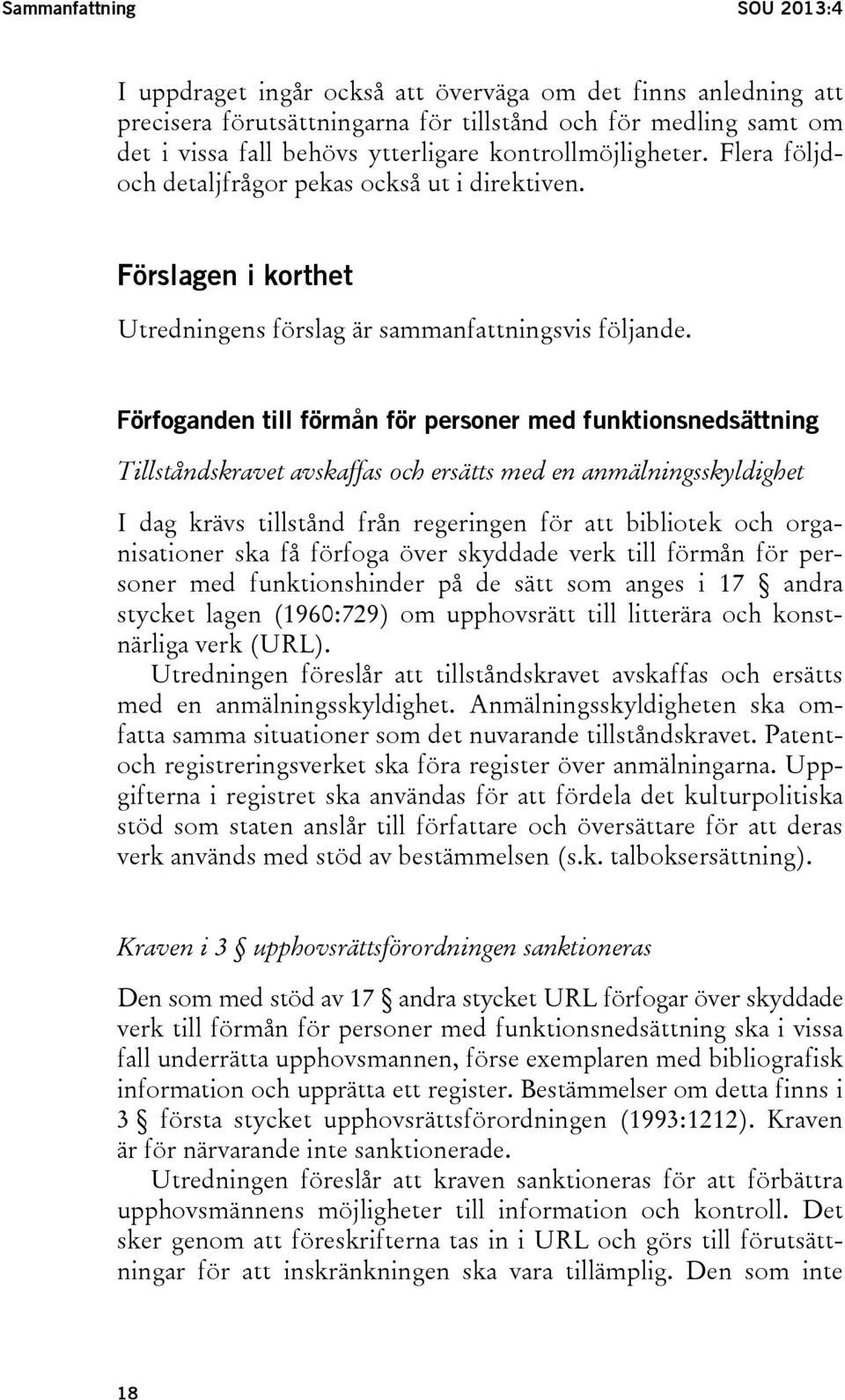 Sammanfattning SOU 2013:4

I uppdraget ingår också att överväga om det finns anledning att precisera förutsättningarna för tillstånd och för medling samt om det i vissa fall behövs ytterligare kontrollmöjligheter. Flera följd- och detaljfrågor pekas också ut i direktiven.

Förslagen i korthet

Utredningens förslag är sammanfattningsvis följande.

Förfoganden till förmån för personer med funktionsnedsättning

Tillståndskravet avskaffas och ersätts med en anmälningsskyldighet

I dag krävs tillstånd från regeringen för att bibliotek och organisationer ska få förfoga över skyddade verk till förmån för personer med funktionshinder på de sätt som anges i 17 § andra stycket lagen (1960:729) om upphovsrätt till litterära och konstnärliga verk (URL).

Utredningen föreslår att tillståndskravet avskaffas och ersätts med en anmälningsskyldighet. Anmälningsskyldigheten ska omfatta samma situationer som det nuvarande tillståndskravet. Patent- och registreringsverket ska föra register över anmälningarna. Uppgifterna i registret ska användas för att fördela det kulturpolitiska stöd som staten anslår till författare och översättare för att deras verk används med stöd av bestämmelsen (s.k. talboksersättning).

Kraven i 3 § upphovsrättsförordningen sanktioneras

Den som med stöd av 17 § andra stycket URL förfogar över skyddade verk till förmån för personer med funktionsnedsättning ska i vissa fall underrätta upphovsmannen, förse exemplaren med bibliografisk information och upprätta ett register. Bestämmelser om detta finns i 3 § första stycket upphovsrättsförordningen (1993:1212). Kraven är för närvarande inte sanktionerade.

Utredningen föreslår att kraven sanktioneras för att förbättra upphovsmännens möjligheter till information och kontroll. Det sker genom att föreskrifterna tas in i URL och görs till förutsättningar för att inskränkningen ska vara tillämplig. Den som inte

18